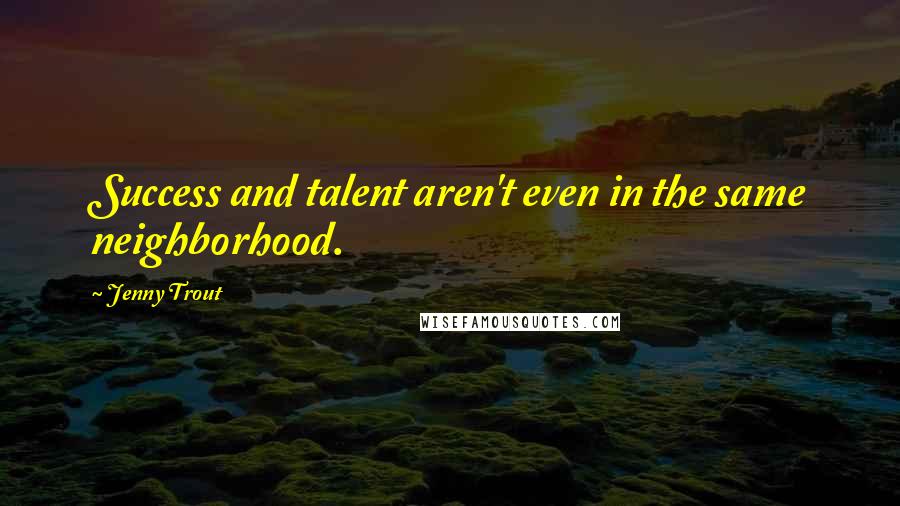 Success and talent aren't even in the same neighborhood.

~ Jenny Trout

WISEFAMOUSQUOTES.COM